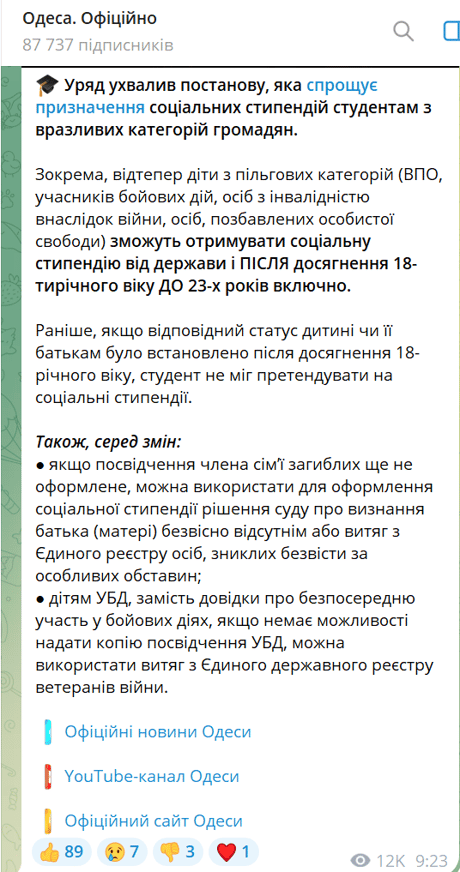 Одеса. Офіційно
87 737 підписників

🎓 Уряд ухвалив постанову, яка спрощує призначення соціальних стипендій студентам з вразливих категорій громадян.

Зокрема, відтепер діти з пільгових категорій (ВПО, учасників бойових дій, осіб з інвалідністю внаслідок війни, осіб, позбавлених особистої свободи) зможуть отримувати соціальну стипендію від держави і ПІСЛЯ досягнення 18-тирічного віку ДО 23-х років включно.

Раніше, якщо відповідний статус дитині чи її батькам було встановлено після досягнення 18-річного віку, студент не міг претендувати на соціальні стипендії.

Також, серед змін:
● якщо посвідчення члена сім'ї загиблих ще не оформлене, можна використати для оформлення соціальної стипендії рішення суду про визнання батька (матері) безвісно відсутнім або витяг з Єдиного реєстру осіб, зниклих безвісти за особливих обставин;
● дітям УБД, замість довідки про безпосередню участь у бойових діях, якщо немає можливості надати копію посвідчення УБД, можна використати витяг з Єдиного державного реєстру ветеранів війни.

Офіційні новини Одеси

YouTube-канал Одеси

Офіційний сайт Одеси

👍 89 😢 7 👎 3 ❤️ 1 12K 9:23